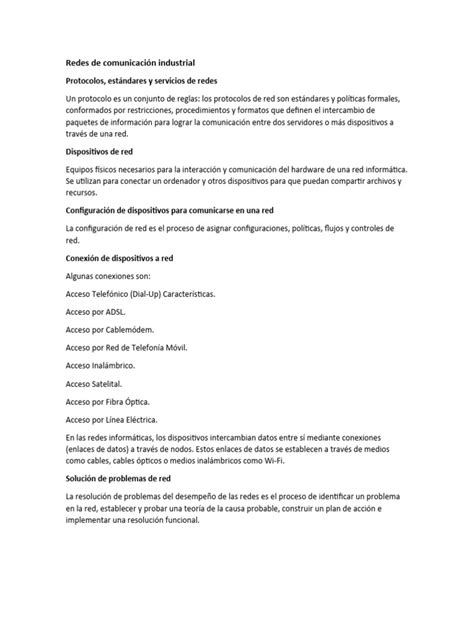 Redes de comunicación industrial

Protocolos, estándares y servicios de redes

Un protocolo es un conjunto de reglas: los protocolos de red son estándares y políticas formales, conformados por restricciones, procedimientos y formatos que definen el intercambio de paquetes de información para lograr la comunicación entre dos servidores o más dispositivos a través de una red.

Dispositivos de red

Equipos físicos necesarios para la interacción y comunicación del hardware de una red informática. Se utilizan para conectar un ordenador y otros dispositivos para que puedan compartir archivos y recursos.

Configuración de dispositivos para comunicarse en una red

La configuración de red es el proceso de asignar configuraciones, políticas, flujos y controles de red.

Conexión de dispositivos a red

Algunas conexiones son:

Acceso Telefónico (Dial-Up) Características.

Acceso por ADSL.

Acceso por Cablemódem.

Acceso por Red de Telefonía Móvil.

Acceso Inalámbrico.

Acceso Satelital.

Acceso por Fibra Óptica.

Acceso por Línea Eléctrica.

En las redes informáticas, los dispositivos intercambian datos entre sí mediante conexiones (enlaces de datos) a través de nodos. Estos enlaces de datos se establecen a través de medios como cables, cables ópticos o medios inalámbricos como Wi-Fi.

Solución de problemas de red

La resolución de problemas del desempeño de las redes es el proceso de identificar un problema en la red, establecer y probar una teoría de la causa probable, construir un plan de acción e implementar una resolución funcional.